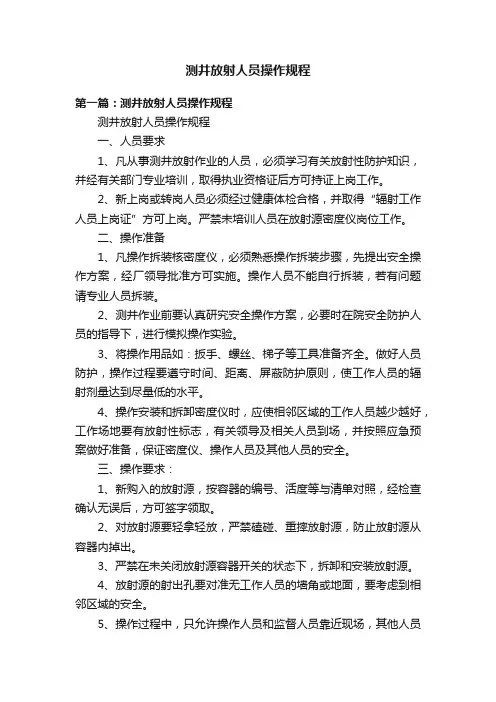 测井放射人员操作规程

第一篇：测井放射人员操作规程

测井放射人员操作规程

一、人员要求

1、凡从事测井放射作业的人员，必须学习有关放射性防护知识，并经有关部门专业培训，取得执业资格证后方可持证上岗工作。

2、新上岗或转岗人员必须经过健康体检合格，并取得“辐射工作人员上岗证”方可上岗。严禁未培训人员在放射源密度仪岗位工作。

二、操作准备

1、凡操作拆装核密度仪，必须熟悉操作拆装步骤，先提出安全操作方案，经厂领导批准方可实施。操作人员不能自行拆装，若有问题请专业人员拆装。

2、测井作业前要认真研究安全操作方案，必要时在院安全防护人员的指导下，进行模拟操作实验。

3、将操作用品如：扳手、螺丝、梯子等工具准备齐全。做好人员防护，操作过程要遵守时间、距离、屏蔽防护原则，使工作人员的辐射剂量达到尽量低的水平。

4、操作安装和拆卸密度仪时，应使相邻区域的工作人员越少越好，工作场地要有放射性标志，有关领导及相关人员到场，并按照应急预案做好准备，保证密度仪、操作人员及其他人员的安全。

三、操作要求：

1、新购入的放射源，按容器的编号、活度等与清单对照，经检查确认无误后，方可签字领取。

2、对放射源要轻拿轻放，严禁磕碰、重摔放射源，防止放射源从容器内掉出。

3、严禁在未关闭放射源容器开关的状态下，拆卸和安装放射源。

4、放射源的射出孔要对准无工作人员的墙角或地面，要考虑到相邻区域的安全。

5、操作过程中，只允许操作人员和监督人员靠近现场，其他人员